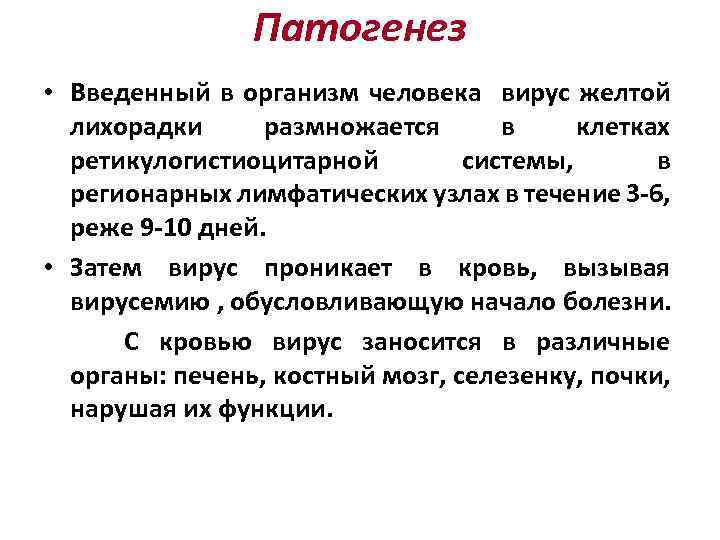 Патогенез

• Введенный в организм человека вирус желтой лихорадки размножается в клетках ретикулогистиоцитарной системы, в регионарных лимфатических узлах в течение 3-6, реже 9-10 дней.

• Затем вирус проникает в кровь, вызывая вирусемию , обусловливающую начало болезни.

С кровью вирус заносится в различные органы: печень, костный мозг, селезенку, почки, нарушая их функции.